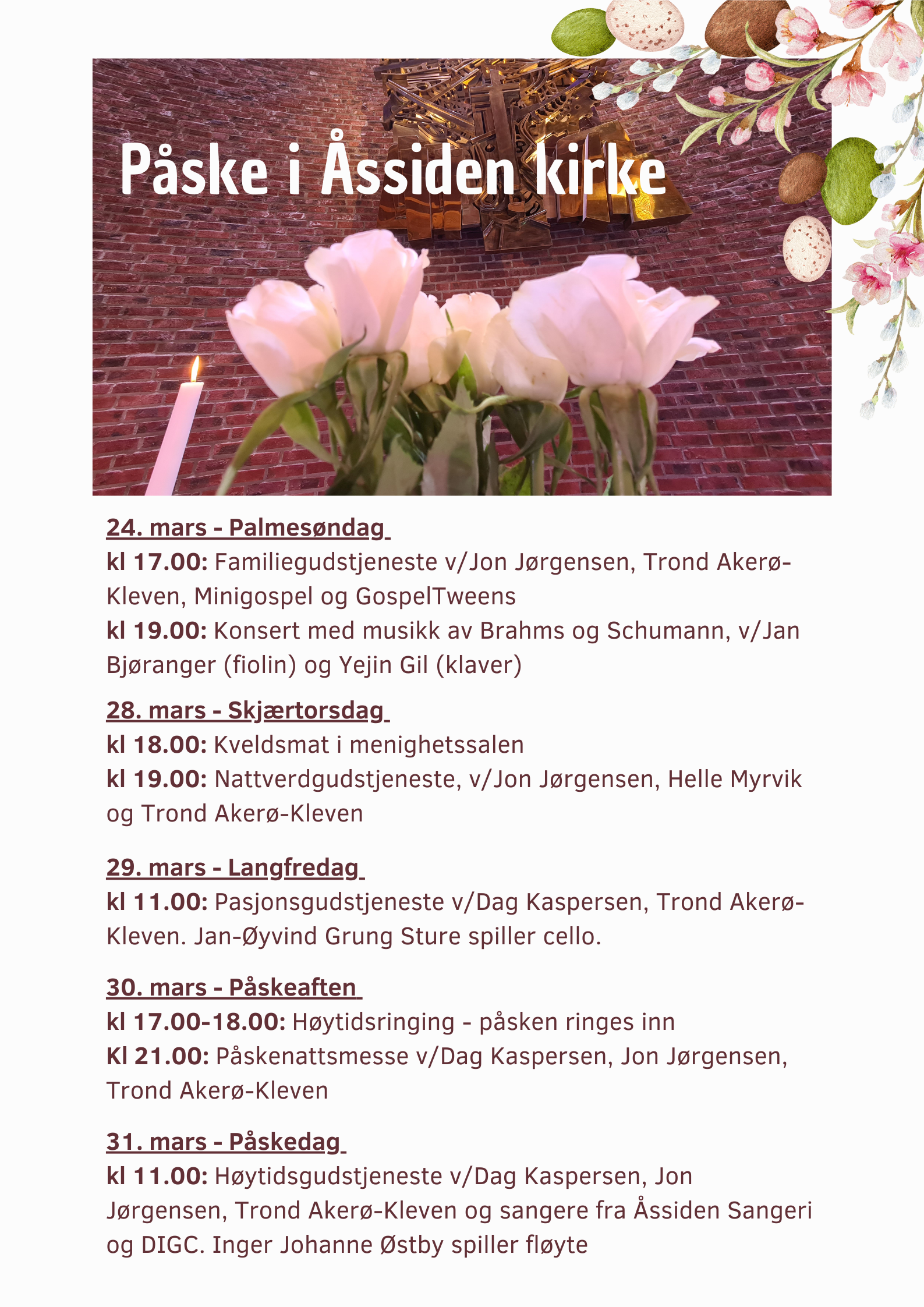 Påske i Åssiden kirke

24. mars - Palmesøndag
kl 17.00: Familiegudstjeneste v/Jon Jørgensen, Trond Akerø-Kleven, Minigospel og GospelTweens
kl 19.00: Konsert med musikk av Brahms og Schumann, v/Jan Bjøranger (fiolin) og Yejin Gil (klaver)

28. mars - Skjærtorsdag
kl 18.00: Kveldsmat i menighetssalen
kl 19.00: Nattverdgudstjeneste, v/Jon Jørgensen, Helle Myrvik og Trond Akerø-Kleven

29. mars - Langfredag
kl 11.00: Pasjonsgudstjeneste v/Dag Kaspersen, Trond Akerø-Kleven. Jan-Øyvind Grung Sture spiller cello.

30. mars - Påskeaften
kl 17.00-18.00: Høytidsringing - påsken ringes inn
Kl 21.00: Påskenattsmesse v/Dag Kaspersen, Jon Jørgensen, Trond Akerø-Kleven

31. mars - Påskedag
kl 11.00: Høytidsgudstjeneste v/Dag Kaspersen, Jon Jørgensen, Trond Akerø-Kleven og sangere fra Åssiden Sangeri og DIGC. Inger Johanne Østby spiller fløyte